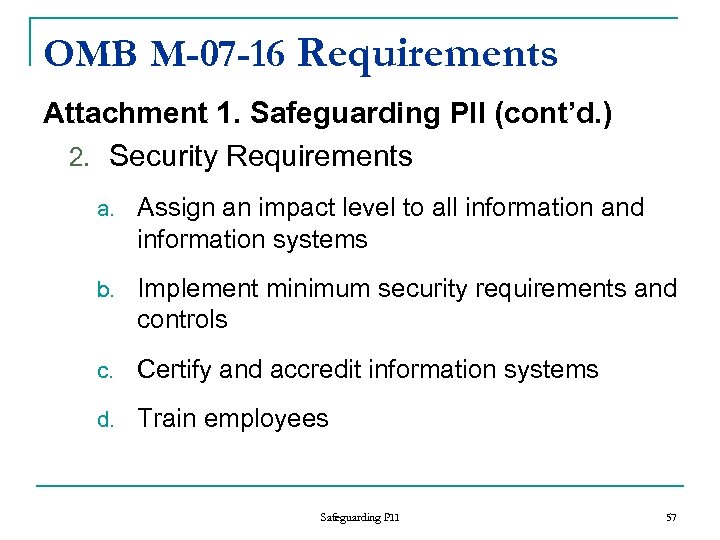 OMB M-07-16 Requirements

Attachment 1. Safeguarding PII (cont'd.)

2. Security Requirements

a. Assign an impact level to all information and information systems

b. Implement minimum security requirements and controls

c. Certify and accredit information systems

d. Train employees

Safeguarding PII

57